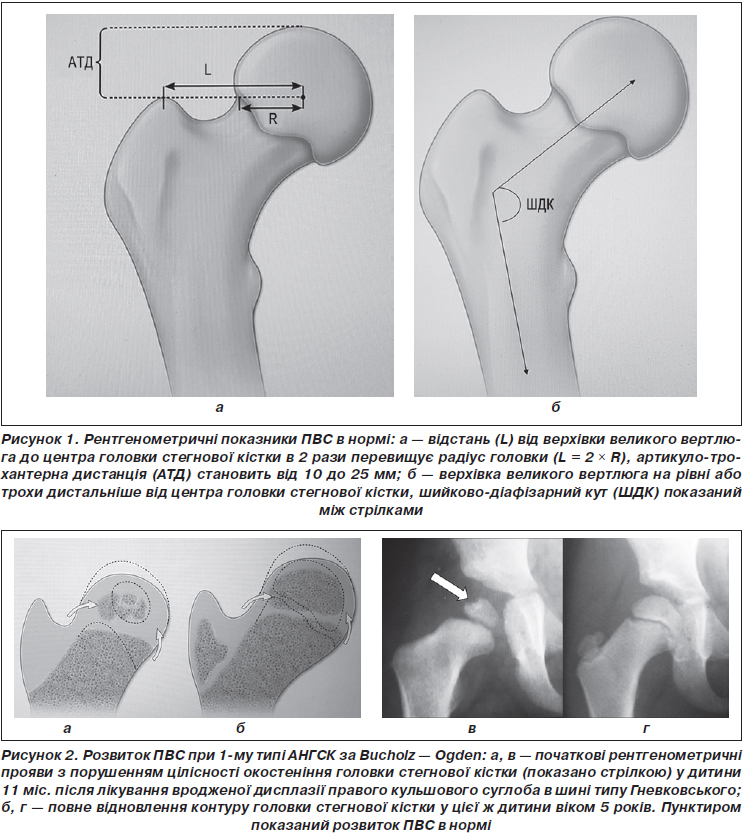 АТД

L

R

ШДК

а

б

Рисунок 1. Рентгенометричні показники ПВС в нормі: а — відстань (L) від верхівки великого вертлюга до центра головки стегнової кістки в 2 рази перевищує радіус головки (L = 2 × R), артикуло-трохантерна дистанція (АТД) становить від 10 до 25 мм; б — верхівка великого вертлюга на рівні або трохи дистальніше від центра головки стегнової кістки, шийково-діафізарний кут (ШДК) показаний між стрілками

а

б

в

г

Рисунок 2. Розвиток ПВС при 1-му типі АНГСК за Bucholz — Ogden: а, в — початкові рентгенометричні прояви з порушенням цілісності окостеніння головки стегнової кістки (показано стрілкою) у дитини 11 міс. після лікування вродженої дисплазії правого кульшового суглоба в шині типу Гневковського; б, г — повне відновлення контуру головки стегнової кістки у цієї ж дитини віком 5 років. Пунктиром показаний розвиток ПВС в нормі